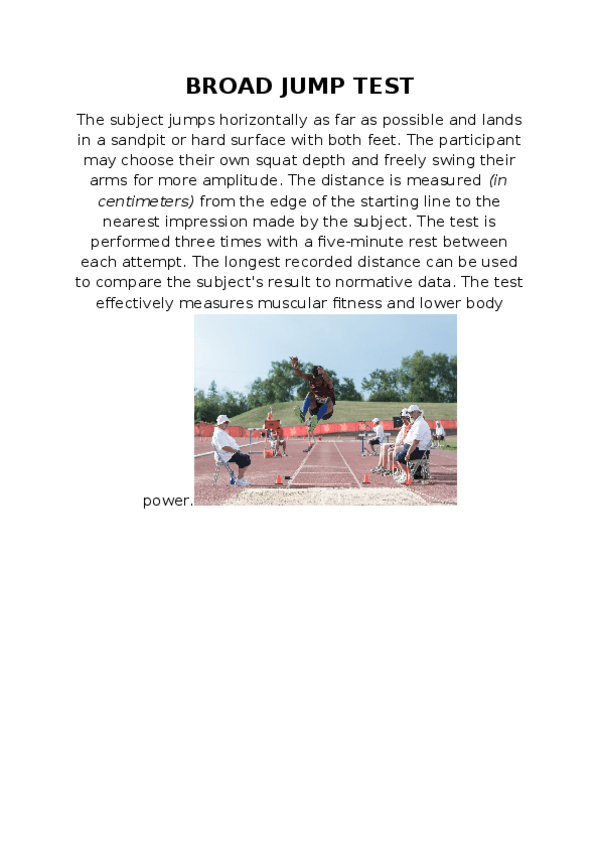 BROAD JUMP TEST

The subject jumps horizontally as far as possible and lands in a sandpit or hard surface with both feet. The participant may choose their own squat depth and freely swing their arms for more amplitude. The distance is measured (in centimeters) from the edge of the starting line to the nearest impression made by the subject. The test is performed three times with a five-minute rest between each attempt. The longest recorded distance can be used to compare the subject's result to normative data. The test effectively measures muscular fitness and lower body power.